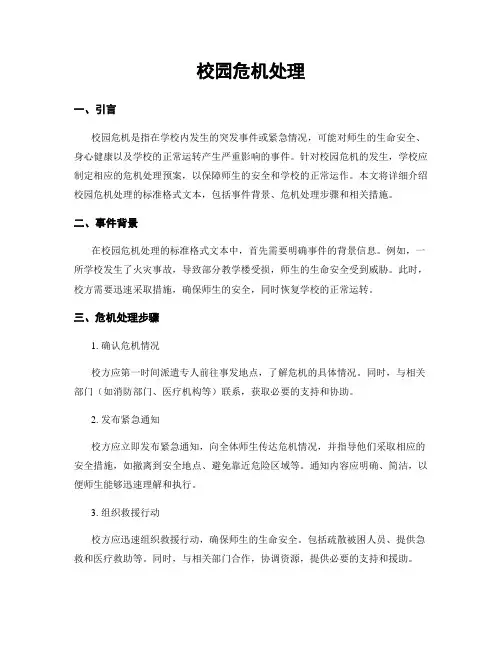 校园危机处理

一、引言

校园危机是指在学校内发生的突发事件或紧急情况，可能对师生的生命安全、身心健康以及学校的正常运转产生严重影响的事件。针对校园危机的发生，学校应制定相应的危机处理预案，以保障师生的安全和学校的正常运作。本文将详细介绍校园危机处理的标准格式文本，包括事件背景、危机处理步骤和相关措施。

二、事件背景

在校园危机处理的标准格式文本中，首先需要明确事件的背景信息。例如，一所学校发生了火灾事故，导致部分教学楼受损，师生的生命安全受到威胁。此时，校方需要迅速采取措施，确保师生的安全，同时恢复学校的正常运转。

三、危机处理步骤

1. 确认危机情况

校方应第一时间派遣专人前往事发地点，了解危机的具体情况。同时，与相关部门（如消防部门、医疗机构等）联系，获取必要的支持和协助。

2. 发布紧急通知

校方应立即发布紧急通知，向全体师生传达危机情况，并指导他们采取相应的安全措施，如撤离到安全地点、避免靠近危险区域等。通知内容应明确、简洁，以便师生能够迅速理解和执行。

3. 组织救援行动

校方应迅速组织救援行动，确保师生的生命安全。包括疏散被困人员、提供急救和医疗救助等。同时，与相关部门合作，协调资源，提供必要的支持和援助。